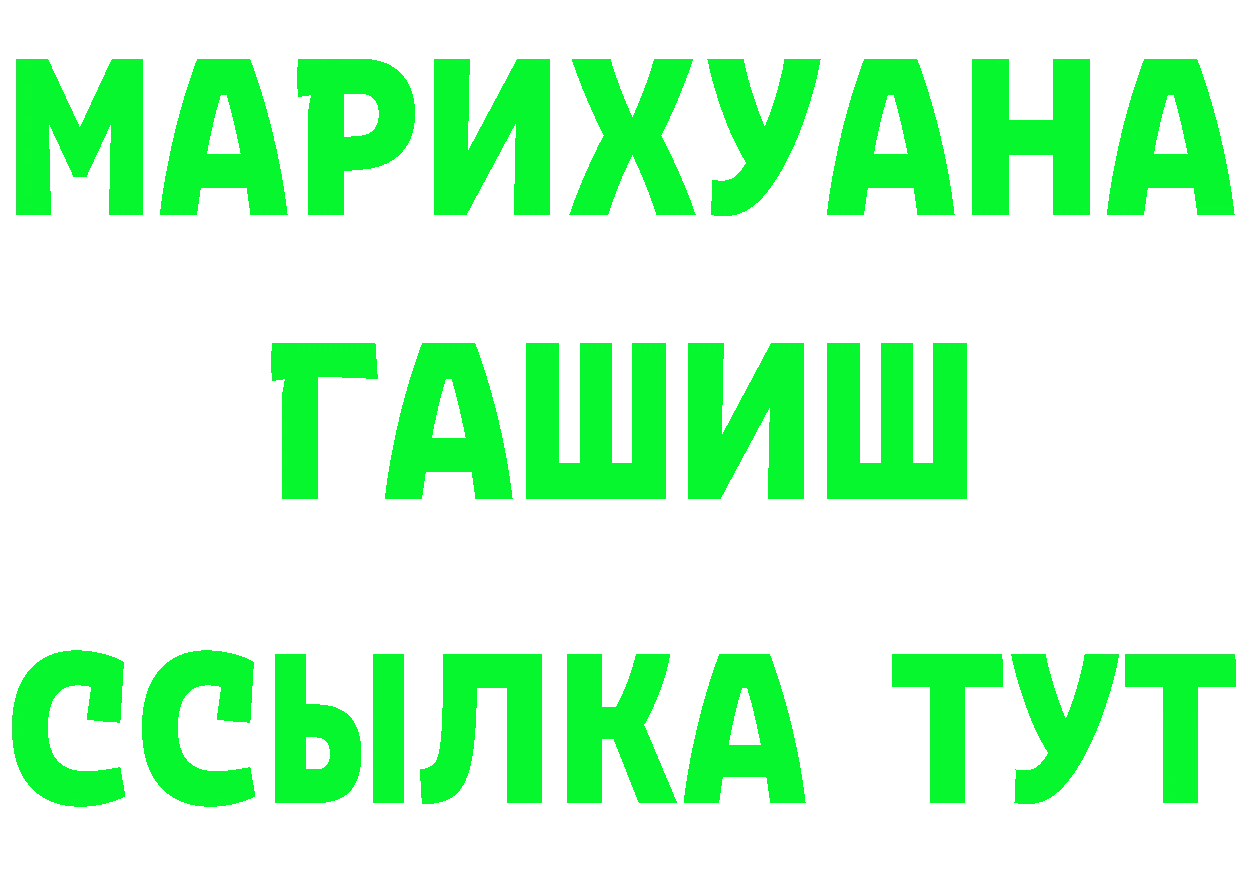 МАРИХУАНА
ГАШИШ
ССЫЛКА ТУТ